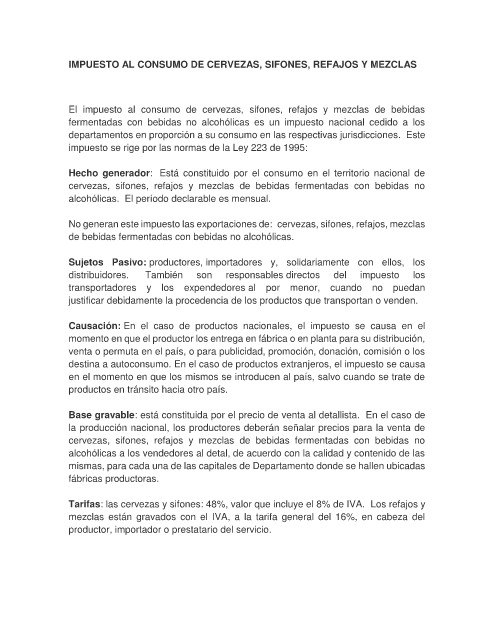 IMPUESTO AL CONSUMO DE CERVEZAS, SIFONES, REFAJOS Y MEZCLAS

El impuesto al consumo de cervezas, sifones, refajos y mezclas de bebidas fermentadas con bebidas no alcohólicas es un impuesto nacional cedido a los departamentos en proporción a su consumo en las respectivas jurisdicciones. Este impuesto se rige por las normas de la Ley 223 de 1995:

Hecho generador: Está constituido por el consumo en el territorio nacional de cervezas, sifones, refajos y mezclas de bebidas fermentadas con bebidas no alcohólicas. El periodo declarable es mensual.

No generan este impuesto las exportaciones de: cervezas, sifones, refajos, mezclas de bebidas fermentadas con bebidas no alcohólicas.

Sujetos Pasivo: productores, importadores y, solidariamente con ellos, los distribuidores. También son responsables directos del impuesto los transportadores y los expendedores al por menor, cuando no puedan justificar debidamente la procedencia de los productos que transportan o venden.

Causación: En el caso de productos nacionales, el impuesto se causa en el momento en que el productor los entrega en fábrica o en planta para su distribución, venta o permuta en el país, o para publicidad, promoción, donación, comisión o los destina a autoconsumo. En el caso de productos extranjeros, el impuesto se causa en el momento en que los mismos se introducen al país, salvo cuando se trate de productos en tránsito hacia otro país.

Base gravable: está constituida por el precio de venta al detallista. En el caso de la producción nacional, los productores deberán señalar precios para la venta de cervezas, sifones, refajos y mezclas de bebidas fermentadas con bebidas no alcohólicas a los vendedores al detal, de acuerdo con la calidad y contenido de las mismas, para cada una de las capitales de Departamento donde se hallen ubicadas fábricas productoras.

Tarifas: las cervezas y sifones: 48%, valor que incluye el 8% de IVA. Los refajos y mezclas están gravados con el IVA, a la tarifa general del 16%, en cabeza del productor, importador o prestatario del servicio.